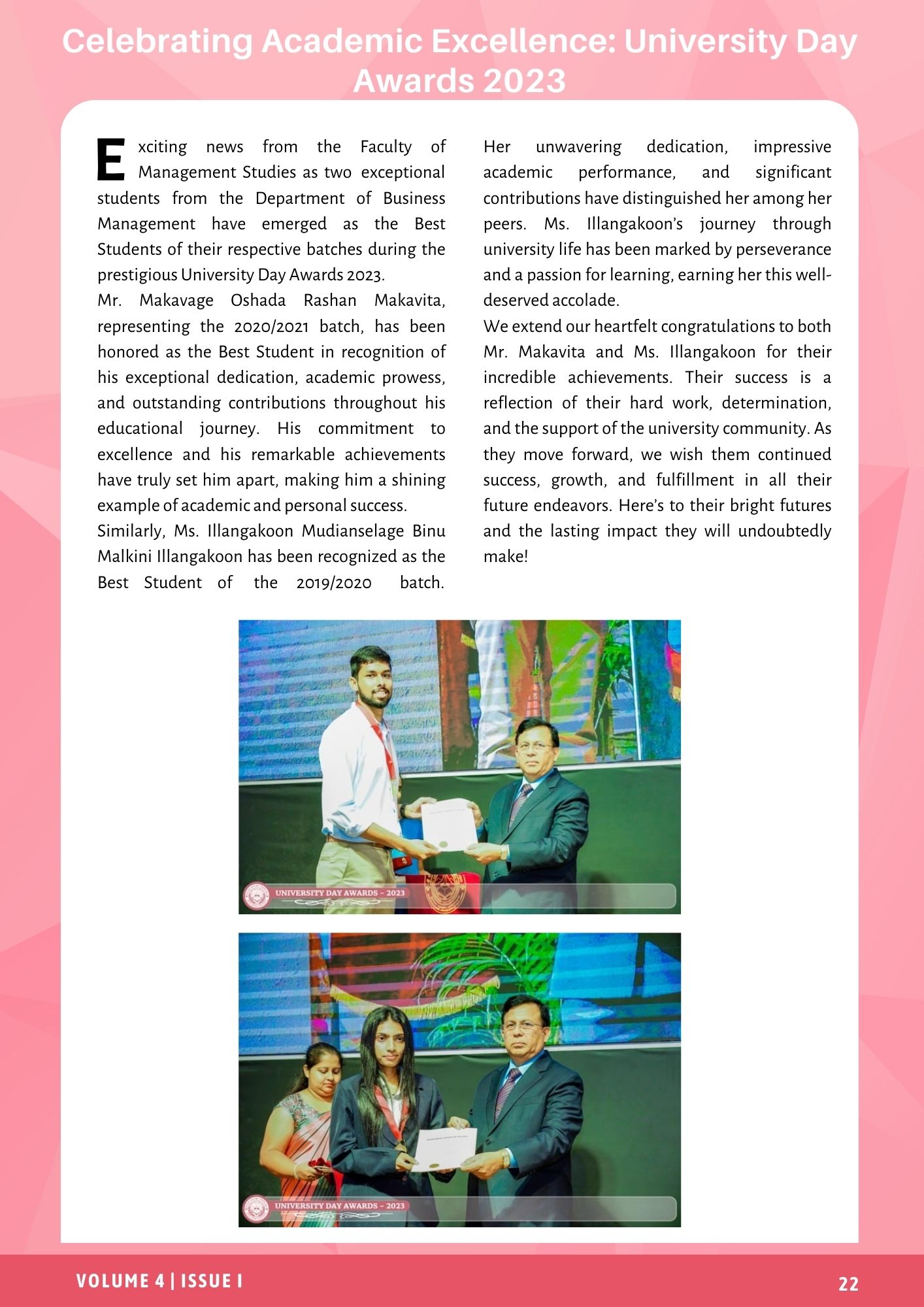 Celebrating Academic Excellence: University Day Awards 2023

Exciting news from the Faculty of Management Studies as two exceptional students from the Department of Business Management have emerged as the Best Students of their respective batches during the prestigious University Day Awards 2023.

Mr. Makavage Oshada Rashan Makavita, representing the 2020/2021 batch, has been honored as the Best Student in recognition of his exceptional dedication, academic prowess, and outstanding contributions throughout his educational journey. His commitment to excellence and his remarkable achievements have truly set him apart, making him a shining example of academic and personal success.

Similarly, Ms. Illangakoon Mudianselage Binu Malkini Illangakoon has been recognized as the Best Student of the 2019/2020 batch. Her unwavering dedication, impressive academic performance, and significant contributions have distinguished her among her peers. Ms. Illangakoon's journey through university life has been marked by perseverance and a passion for learning, earning her this well-deserved accolade.

We extend our heartfelt congratulations to both Mr. Makavita and Ms. Illangakoon for their incredible achievements. Their success is a reflection of their hard work, determination, and the support of the university community. As they move forward, we wish them continued success, growth, and fulfillment in all their future endeavors. Here's to their bright futures and the lasting impact they will undoubtedly make!

UNIVERSITY DAY AWARDS - 2023

UNIVERSITY DAY AWARDS - 2023

VOLUME 4 | ISSUE I

22